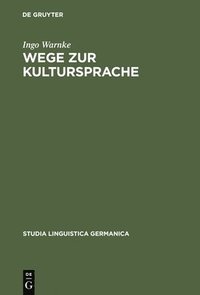 DE GRUYTER

Ingo Warnke

WEGE ZUR KULTURSPRACHE

STUDIA LINGUISTICA GERMANICA

DE
G